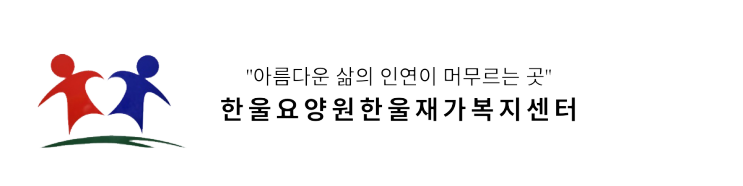 "아름다운 삶의 인연이 머무르는 곳"
한울요양원한울재가복지센터